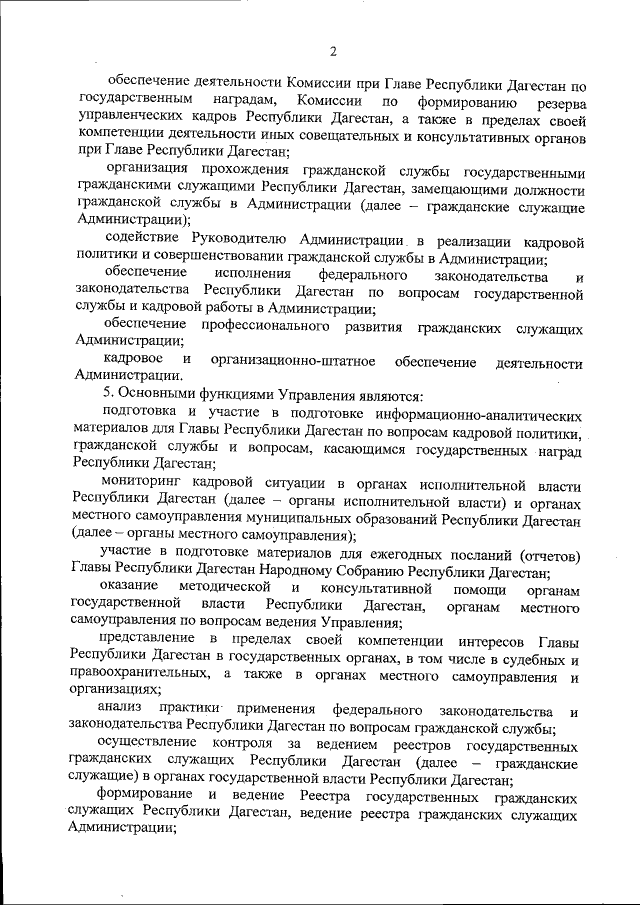 2

обеспечение деятельности Комиссии при Главе Республики Дагестан по государственным наградам, Комиссии по формированию резерва управленческих кадров Республики Дагестан, а также в пределах своей компетенции деятельности иных совещательных и консультативных органов при Главе Республики Дагестан;

организация прохождения гражданской службы государственными гражданскими служащими Республики Дагестан, замещающими должности гражданской службы в Администрации (далее – гражданские служащие Администрации);

содействие Руководителю Администрации в реализации кадровой политики и совершенствовании гражданской службы в Администрации;

обеспечение исполнения федерального законодательства и законодательства Республики Дагестан по вопросам государственной службы и кадровой работы в Администрации;

обеспечение профессионального развития гражданских служащих Администрации;

кадровое и организационно-штатное обеспечение деятельности Администрации.

5. Основными функциями Управления являются:

подготовка и участие в подготовке информационно-аналитических материалов для Главы Республики Дагестан по вопросам кадровой политики, гражданской службы и вопросам, касающимся государственных наград Республики Дагестан;

мониторинг кадровой ситуации в органах исполнительной власти Республики Дагестан (далее – органы исполнительной власти) и органах местного самоуправления муниципальных образований Республики Дагестан (далее – органы местного самоуправления);

участие в подготовке материалов для ежегодных посланий (отчетов) Главы Республики Дагестан Народному Собранию Республики Дагестан;

оказание методической и консультативной помощи органам государственной власти Республики Дагестан, органам местного самоуправления по вопросам ведения Управления;

представление в пределах своей компетенции интересов Главы Республики Дагестан в государственных органах, в том числе в судебных и правоохранительных, а также в органах местного самоуправления и организациях;

анализ практики применения федерального законодательства и законодательства Республики Дагестан по вопросам гражданской службы;

осуществление контроля за ведением реестров государственных гражданских служащих Республики Дагестан (далее – гражданские служащие) в органах государственной власти Республики Дагестан;

формирование и ведение Реестра государственных гражданских служащих Республики Дагестан, ведение реестра гражданских служащих Администрации;